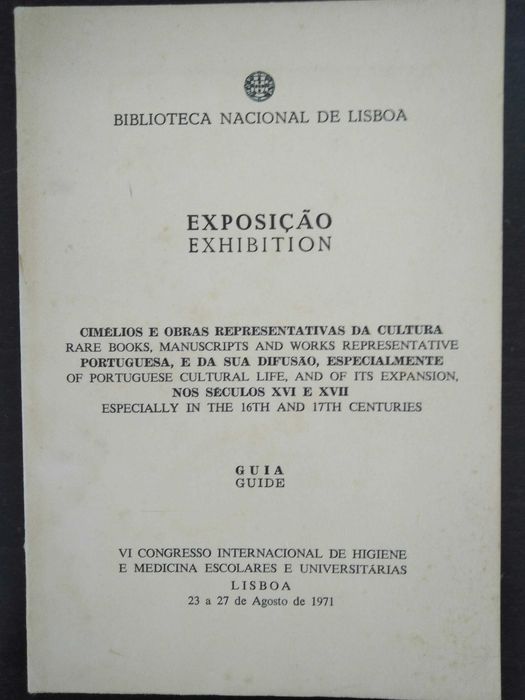 BIBLIOTECA NACIONAL DE LISBOA

EXPOSIÇÃO
EXHIBITION

CIMÉLIOS E OBRAS REPRESENTATIVAS DA CULTURA
RARE BOOKS, MANUSCRIPTS AND WORKS REPRESENTATIVE
PORTUGUESA, E DA SUA DIFUSÃO, ESPECIALMENTE
OF PORTUGUESE CULTURAL LIFE, AND OF ITS EXPANSION,
NOS SÉCULOS XVI E XVII
ESPECIALLY IN THE 16TH AND 17TH CENTURIES

GUIA
GUIDE

VI CONGRESSO INTERNACIONAL DE HIGIENE
E MEDICINA ESCOLARES E UNIVERSITÁRIAS
LISBOA
23 a 27 de Agosto de 1971